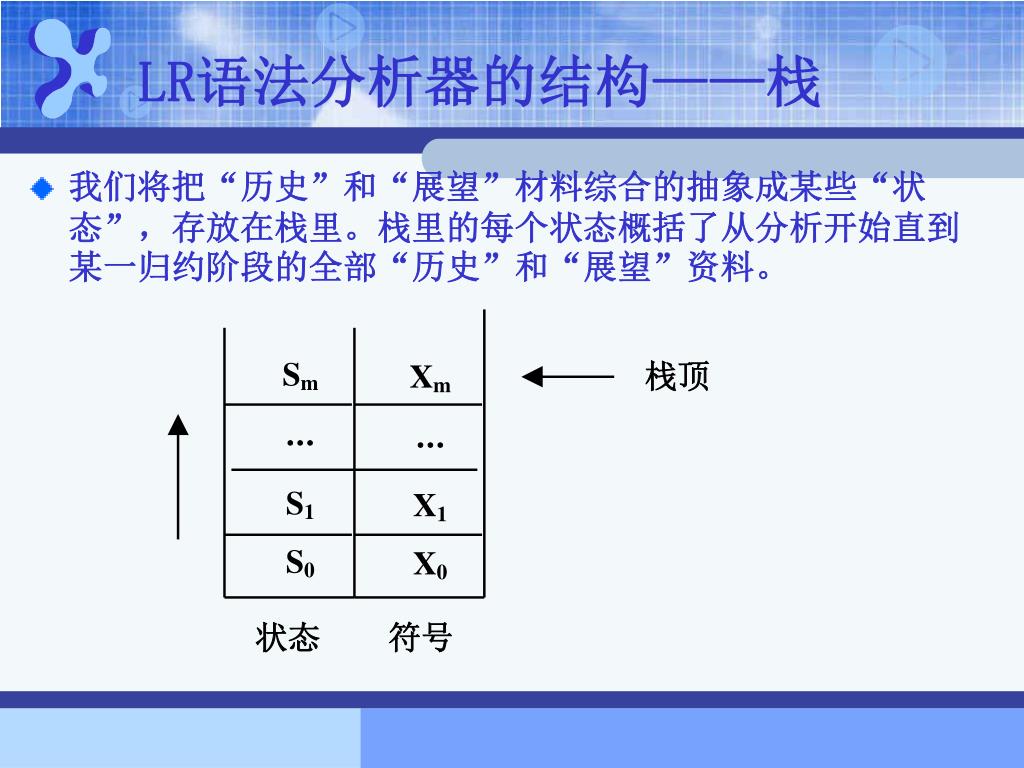 LR语法分析器的结构——栈

我们将把“历史”和“展望”材料综合的抽象成某些“状态”，存放在栈里。栈里的每个状态概括了从分析开始直到某一归约阶段的全部“历史”和“展望”资料。

| $S_m$ | $X_m$ |
|---|---|
| … | … |
| $S_1$ | $X_1$ |
| $S_0$ | $X_0$ |

栈顶

状态 符号